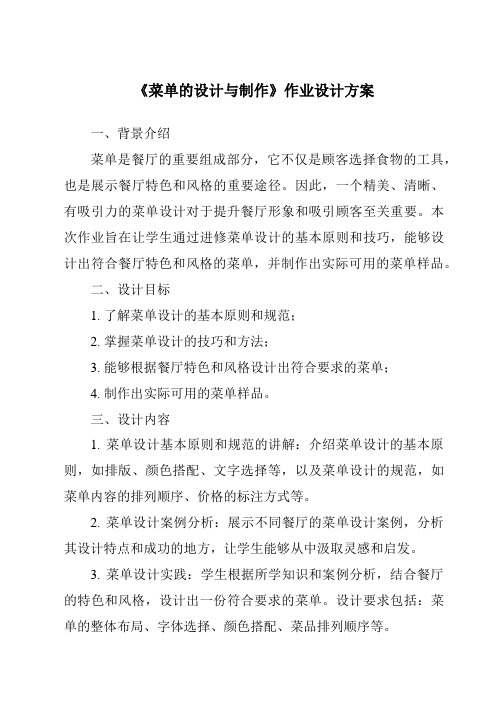 《菜单的设计与制作》作业设计方案

一、背景介绍

菜单是餐厅的重要组成部分，它不仅是顾客选择食物的工具，也是展示餐厅特色和风格的重要途径。因此，一个精美、清晰、有吸引力的菜单设计对于提升餐厅形象和吸引顾客至关重要。本次作业旨在让学生通过进修菜单设计的基本原则和技巧，能够设计出符合餐厅特色和风格的菜单，并制作出实际可用的菜单样品。

二、设计目标

1. 了解菜单设计的基本原则和规范；

2. 掌握菜单设计的技巧和方法；

3. 能够根据餐厅特色和风格设计出符合要求的菜单；

4. 制作出实际可用的菜单样品。

三、设计内容

1. 菜单设计基本原则和规范的讲解：介绍菜单设计的基本原则，如排版、颜色搭配、文字选择等，以及菜单设计的规范，如菜单内容的排列顺序、价格的标注方式等。

2. 菜单设计案例分析：展示不同餐厅的菜单设计案例，分析其设计特点和成功的地方，让学生能够从中汲取灵感和启发。

3. 菜单设计实践：学生根据所学知识和案例分析，结合餐厅的特色和风格，设计出一份符合要求的菜单。设计要求包括：菜单的整体布局、字体选择、颜色搭配、菜品排列顺序等。